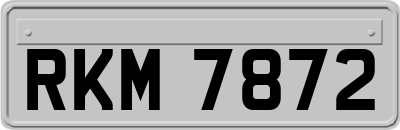 RKM 7872